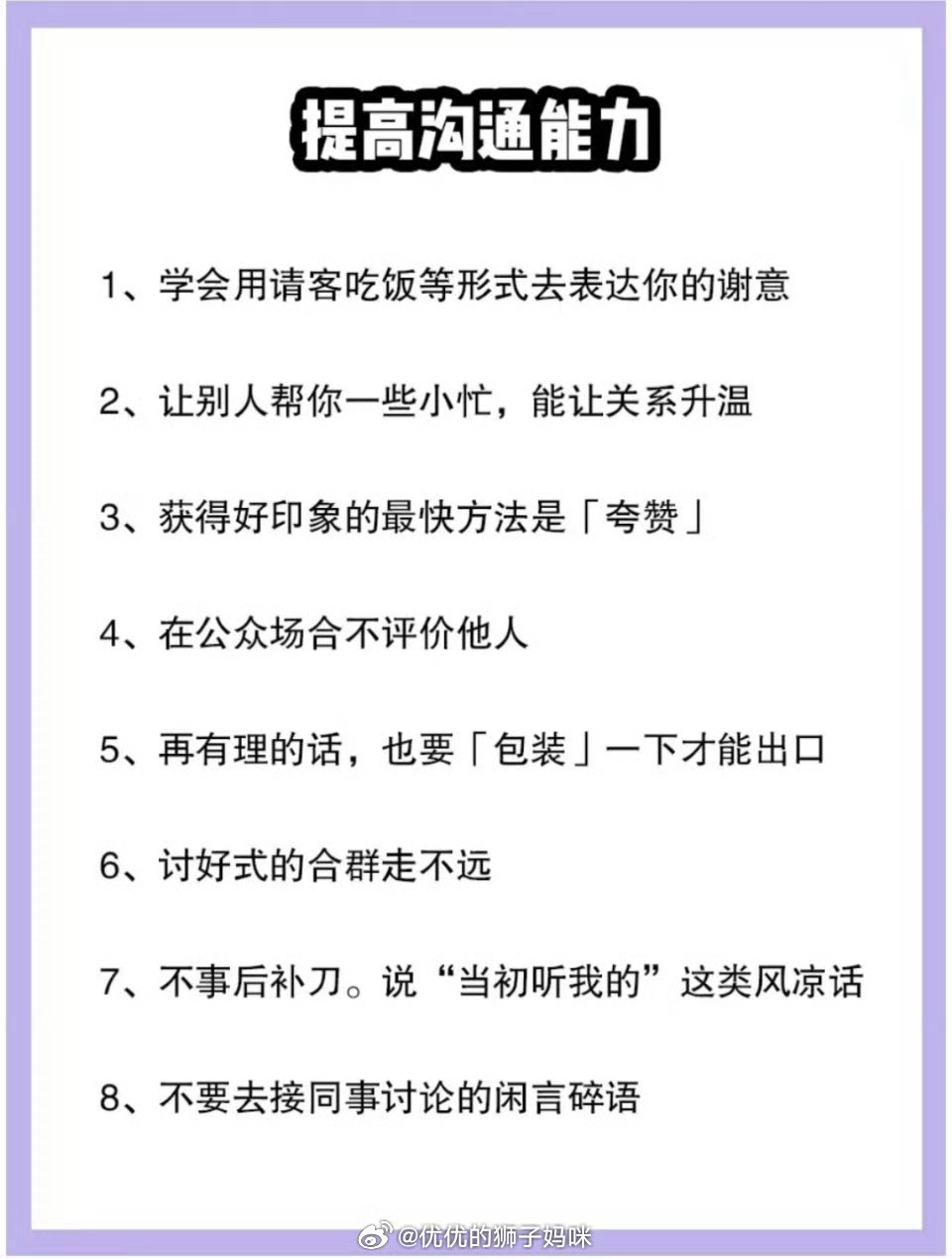 提高沟通能力

1、学会用请客吃饭等形式去表达你的谢意

2、让别人帮你一些小忙，能让关系升温

3、获得好印象的最快方法是「夸赞」

4、在公众场合不评价他人

5、再有理的话，也要「包装」一下才能出口

6、讨好式的合群走不远

7、不事后补刀。说“当初听我的”这类风凉话

8、不要去接同事讨论的闲言碎语

@优优的狮子妈咪